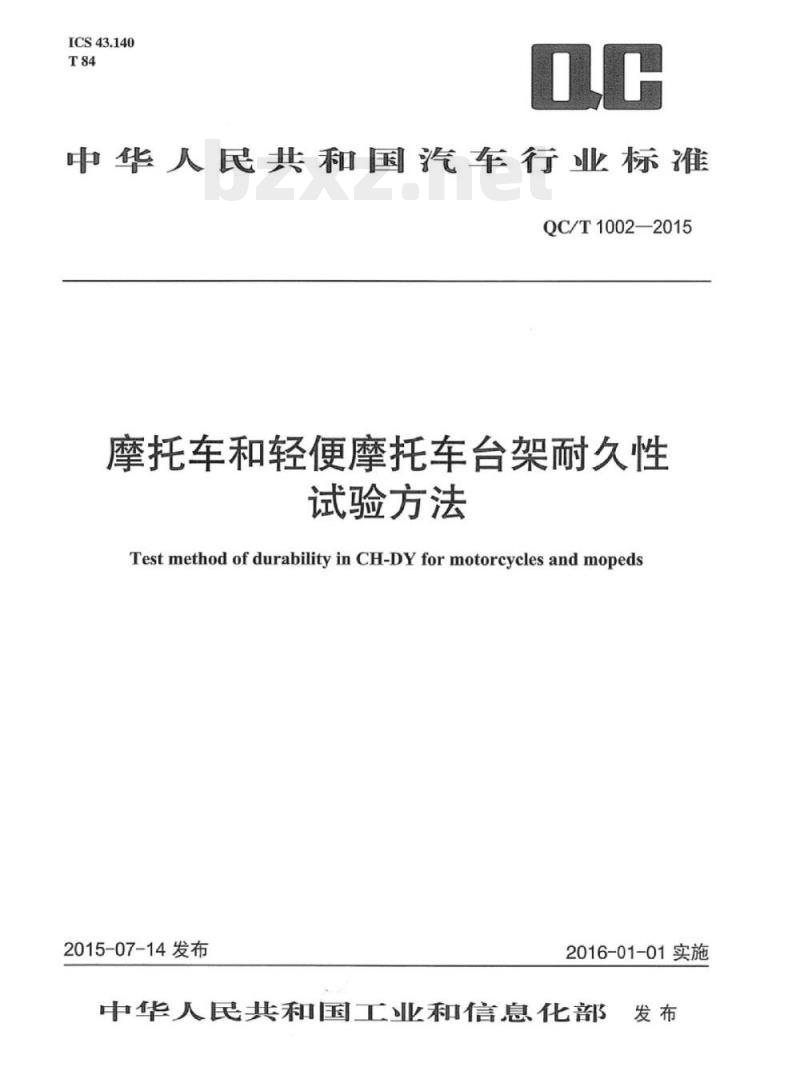 ICS 43.140
T 84

QC

中华人民共和国汽车行业标准

bzxz.net

QC/T 1002—2015

摩托车和轻便摩托车台架耐久性试验方法

Test method of durability in CH-DY for motorcycles and mopeds

2015-07-14 发布

2016-01-01 实施

中华人民共和国工业和信息化部 发布